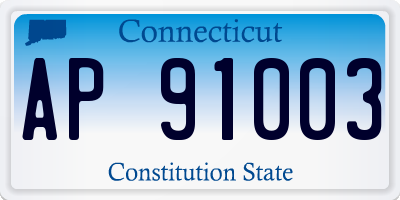 Connecticut

AP 91003

Constitution State